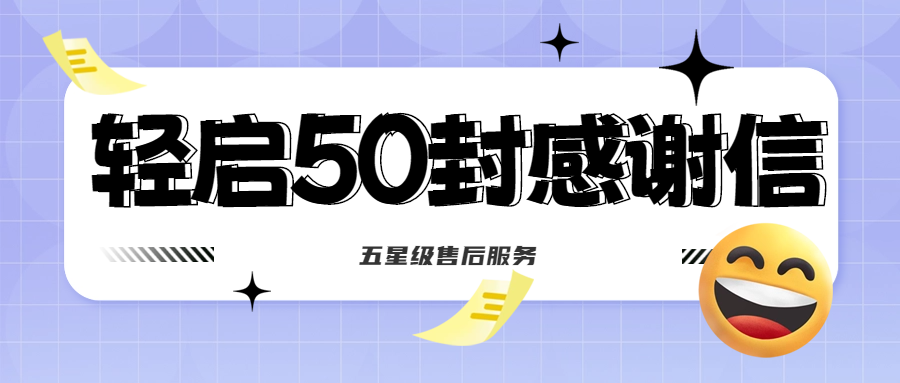 轻启50封感谢信

五星级售后服务